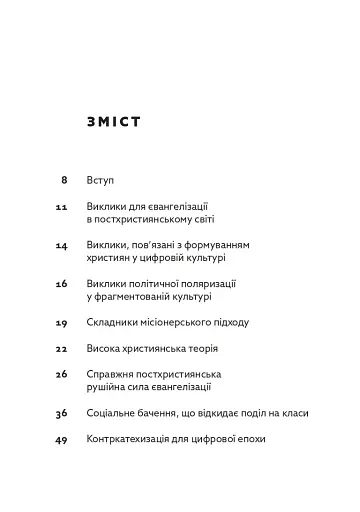 ЗМІСТ

8 Вступ

11 Виклики для євангелізації в постхристиянському світі

14 Виклики, пов'язані з формуванням християн у цифровій культурі

16 Виклики політичної поляризації у фрагментованій культурі

19 Складники місіонерського підходу

22 Висока християнська теорія

26 Справжня постхристиянська рушійна сила євангелізації

36 Соціальне бачення, що відкидає поділ на класи

49 Контркатехизація для цифрової епохи